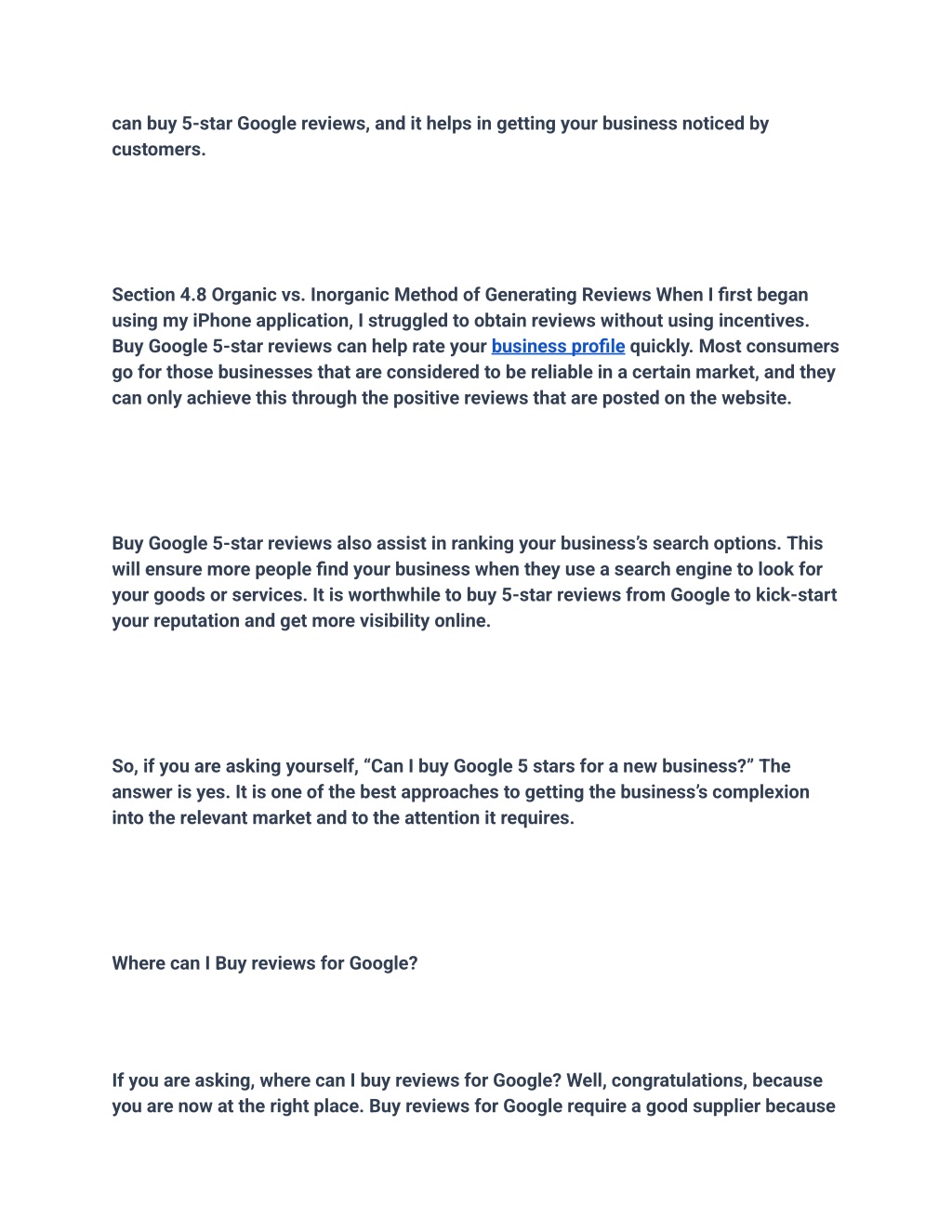 can buy 5-star Google reviews, and it helps in getting your business noticed by customers.

Section 4.8 Organic vs. Inorganic Method of Generating Reviews When I first began using my iPhone application, I struggled to obtain reviews without using incentives. Buy Google 5-star reviews can help rate your business profile quickly. Most consumers go for those businesses that are considered to be reliable in a certain market, and they can only achieve this through the positive reviews that are posted on the website.

Buy Google 5-star reviews also assist in ranking your business's search options. This will ensure more people find your business when they use a search engine to look for your goods or services. It is worthwhile to buy 5-star reviews from Google to kick-start your reputation and get more visibility online.

So, if you are asking yourself, "Can I buy Google 5 stars for a new business?" The answer is yes. It is one of the best approaches to getting the business's complexion into the relevant market and to the attention it requires.

Where can I Buy reviews for Google?

If you are asking, where can I buy reviews for Google? Well, congratulations, because you are now at the right place. Buy reviews for Google require a good supplier because